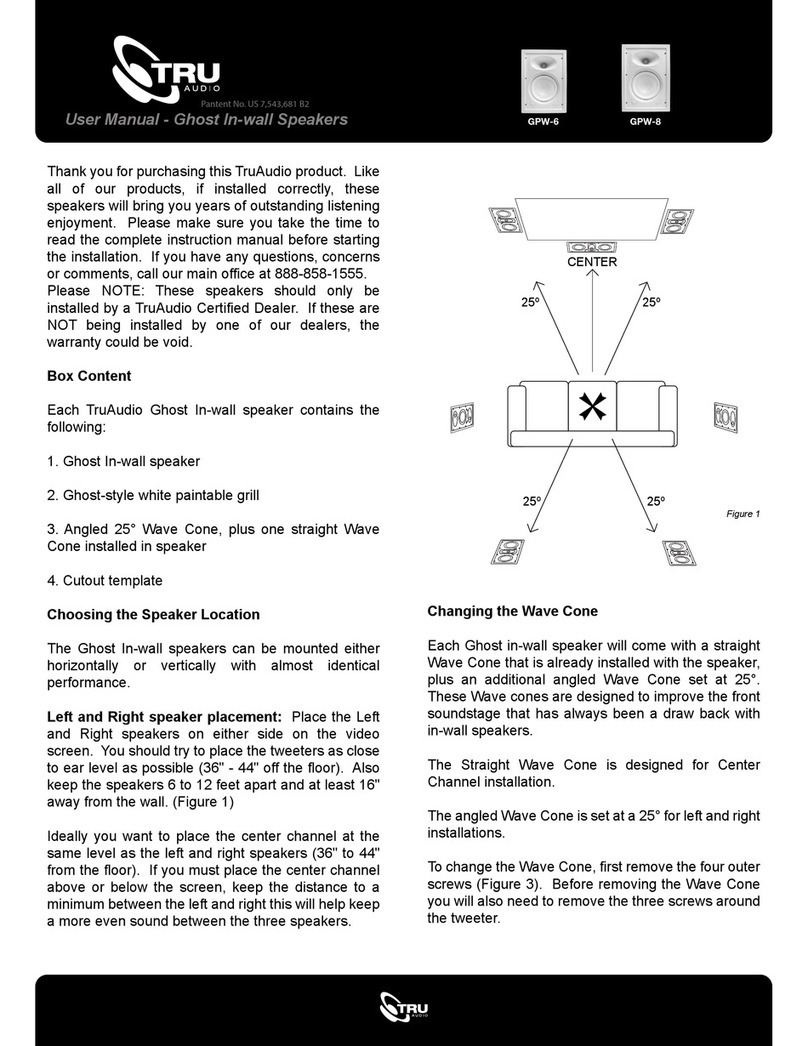 TRU AUDIO

Pantent No. US 7,543,681 B2

User Manual - Ghost In-wall Speakers

GPW-6

GPW-8

Thank you for purchasing this TruAudio product. Like all of our products, if installed correctly, these speakers will bring you years of outstanding listening enjoyment. Please make sure you take the time to read the complete instruction manual before starting the installation. If you have any questions, concerns or comments, call our main office at 888-858-1555. Please NOTE: These speakers should only be installed by a TruAudio Certified Dealer. If these are NOT being installed by one of our dealers, the warranty could be void.

Box Content

Each TruAudio Ghost In-wall speaker contains the following:

1. Ghost In-wall speaker

2. Ghost-style white paintable grill

3. Angled 25° Wave Cone, plus one straight Wave Cone installed in speaker

4. Cutout template

Choosing the Speaker Location

The Ghost In-wall speakers can be mounted either horizontally or vertically with almost identical performance.

Left and Right speaker placement: Place the Left and Right speakers on either side on the video screen. You should try to place the tweeters as close to ear level as possible (36" - 44" off the floor). Also keep the speakers 6 to 12 feet apart and at least 16" away from the wall. (Figure 1)

Ideally you want to place the center channel at the same level as the left and right speakers (36" to 44" from the floor). If you must place the center channel above or below the screen, keep the distance to a minimum between the left and right this will help keep a more even sound between the three speakers.

CENTER

25º

25º

25º

25º

Figure 1

Changing the Wave Cone

Each Ghost in-wall speaker will come with a straight Wave Cone that is already installed with the speaker, plus an additional angled Wave Cone set at 25°. These Wave cones are designed to improve the front soundstage that has always been a draw back with in-wall speakers.

The Straight Wave Cone is designed for Center Channel installation.

The angled Wave Cone is set at a 25° for left and right installations.

To change the Wave Cone, first remove the four outer screws (Figure 3). Before removing the Wave Cone you will also need to remove the three screws around the tweeter.

TRU AUDIO